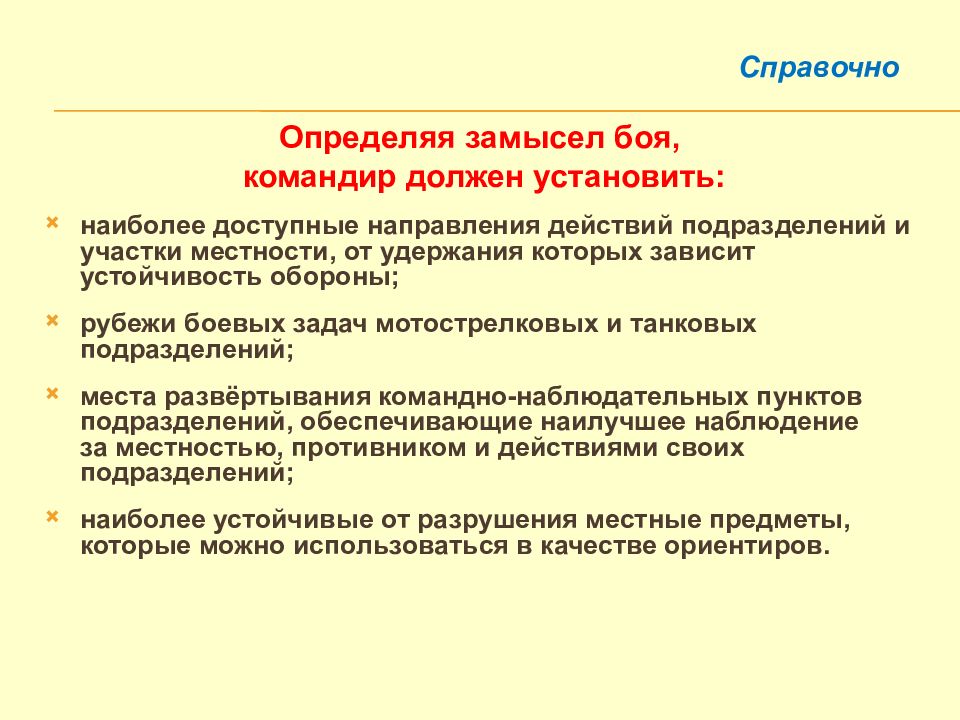 Справочно

Определяя замысел боя, командир должен установить:

наиболее доступные направления действий подразделений и участки местности, от удержания которых зависит устойчивость обороны;

рубежи боевых задач мотострелковых и танковых подразделений;

места развёртывания командно-наблюдательных пунктов подразделений, обеспечивающие наилучшее наблюдение за местностью, противником и действиями своих подразделений;

наиболее устойчивые от разрушения местные предметы, которые можно использоваться в качестве ориентиров.